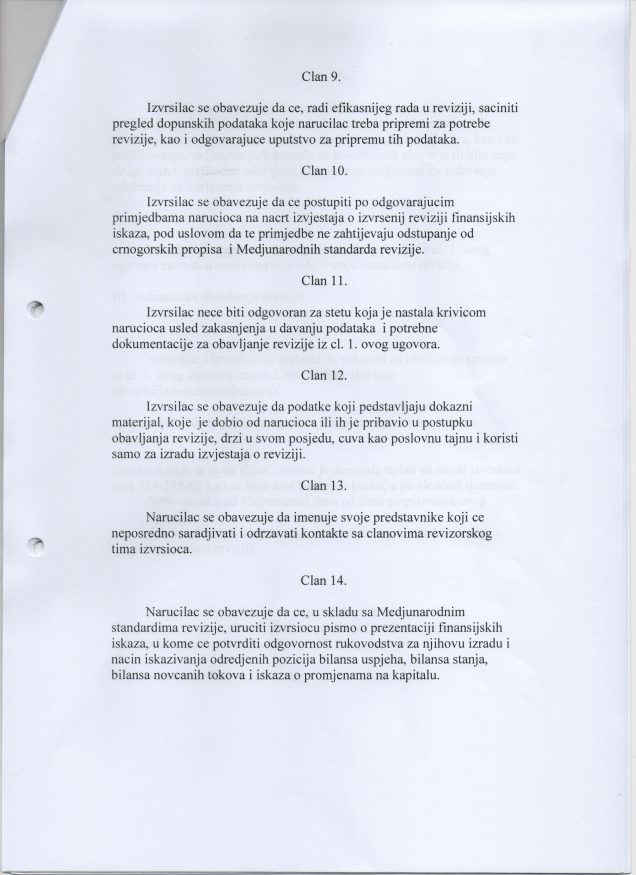 Clan 9.

Izvrsilac se obavezuje da ce, radi efikasnijeg rada u reviziji, saciniti pregled dopunskih podataka koje narucilac treba pripremi za potrebe revizije, kao i odgovarajuce uputstvo za pripremu tih podataka.

Clan 10.

Izvrsilac se obavezuje da ce postupiti po odgovarajucim primjedbama narucioca na nacrt izvjestaja o izvrsenij reviziji finansijskih iskaza, pod uslovom da te primjedbe ne zahtijevaju odstupanje od crnogorskih propisa i Medjunarodnih standarda revizije.

Clan 11.

Izvrsilac nece biti odgovoran za stetu koja je nastala krivicom narucioca usled zakasnjenja u davanju podataka i potrebne dokumentacije za obavljanje revizije iz cl. 1. ovog ugovora.

Clan 12.

Izvrsilac se obavezuje da podatke koji pedstavljaju dokazni materijal, koje je dobio od narucioca ili ih je pribavio u postupku obavljanja revizije, drzi u svom posjedu, cuva kao poslovnu tajnu i koristi samo za izradu izvjestaja o reviziji.

Clan 13.

Narucilac se obavezuje da imenuje svoje predstavnike koji ce neposredno saradjivati i odrzavati kontakte sa clanovima revizorskog tima izvrsioca.

Clan 14.

Narucilac se obavezuje da ce, u skladu sa Medjunarodnim standardima revizije, uruciti izvrsiocu pismo o prezentaciji finansijskih iskaza, u kome ce potvrditi odgovornost rukovodstva za njihovu izradu i nacin iskazivanja odredjenih pozicija bilansa uspjeha, bilansa stanja, bilansa novcanih tokova i iskaza o promjenama na kapitalu.